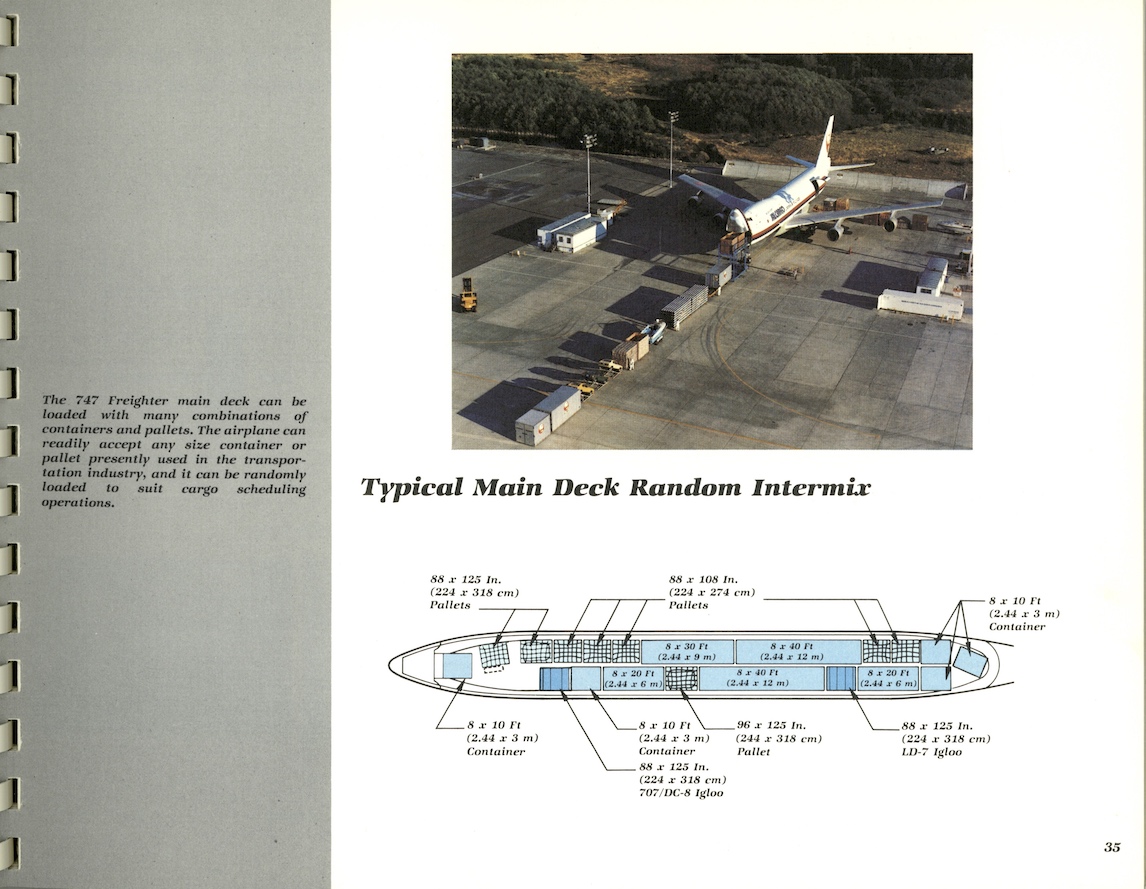 The 747 Freighter main deck can be loaded with many combinations of containers and pallets. The airplane can readily accept any size container or pallet presently used in the transportation industry, and it can be randomly loaded to suit cargo scheduling operations.

Typical Main Deck Random Intermix

88 x 125 In.
(224 x 318 cm)
Pallets

88 x 108 In.
(224 x 274 cm)
Pallets

8 x 10 Ft
(2.44 x 3 m)
Container

8 x 30 Ft
(2.44 x 9 m)

8 x 40 Ft
(2.44 x 12 m)

8 x 20 Ft
(2.44 x 6 m)

8 x 40 Ft
(2.44 x 12 m)

8 x 20 Ft
(2.44 x 6 m)

8 x 10 Ft
(2.44 x 3 m)
Container

8 x 10 Ft
(2.44 x 3 m)
Container

96 x 125 In.
(244 x 318 cm)
Pallet

88 x 125 In.
(224 x 318 cm)
LD-7 Igloo

88 x 125 In.
(224 x 318 cm)
707/DC-8 Igloo

35